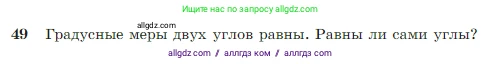 Ищите нас по запросу allgdz.com

allgdz.com

49 Градусные меры двух углов равны. Равны ли сами углы?

allgdz com / аллгдз ком / аллгдз com